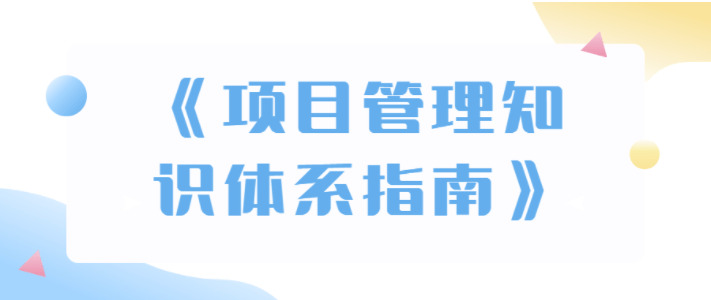 《项目管理知识体系指南》